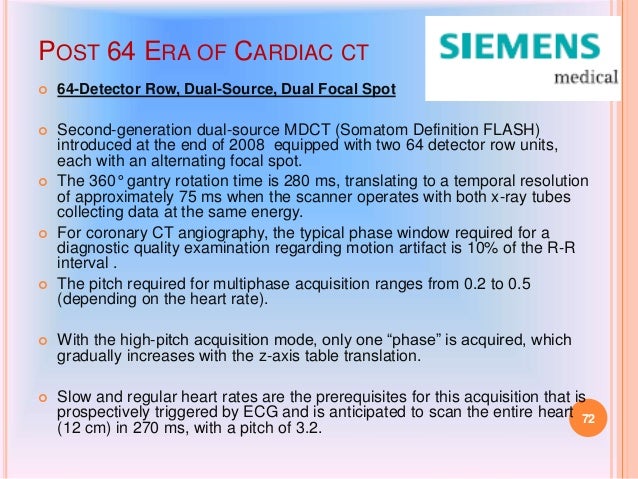 POST 64 ERA OF CARDIAC CT

SIEMENS
medical

64-Detector Row, Dual-Source, Dual Focal Spot

Second-generation dual-source MDCT (Somatom Definition FLASH) introduced at the end of 2008 equipped with two 64 detector row units, each with an alternating focal spot.

The 360° gantry rotation time is 280 ms, translating to a temporal resolution of approximately 75 ms when the scanner operates with both x-ray tubes collecting data at the same energy.

For coronary CT angiography, the typical phase window required for a diagnostic quality examination regarding motion artifact is 10% of the R-R interval .

The pitch required for multiphase acquisition ranges from 0.2 to 0.5 (depending on the heart rate).

With the high-pitch acquisition mode, only one “phase” is acquired, which gradually increases with the z-axis table translation.

Slow and regular heart rates are the prerequisites for this acquisition that is prospectively triggered by ECG and is anticipated to scan the entire heart (12 cm) in 270 ms, with a pitch of 3.2.

72